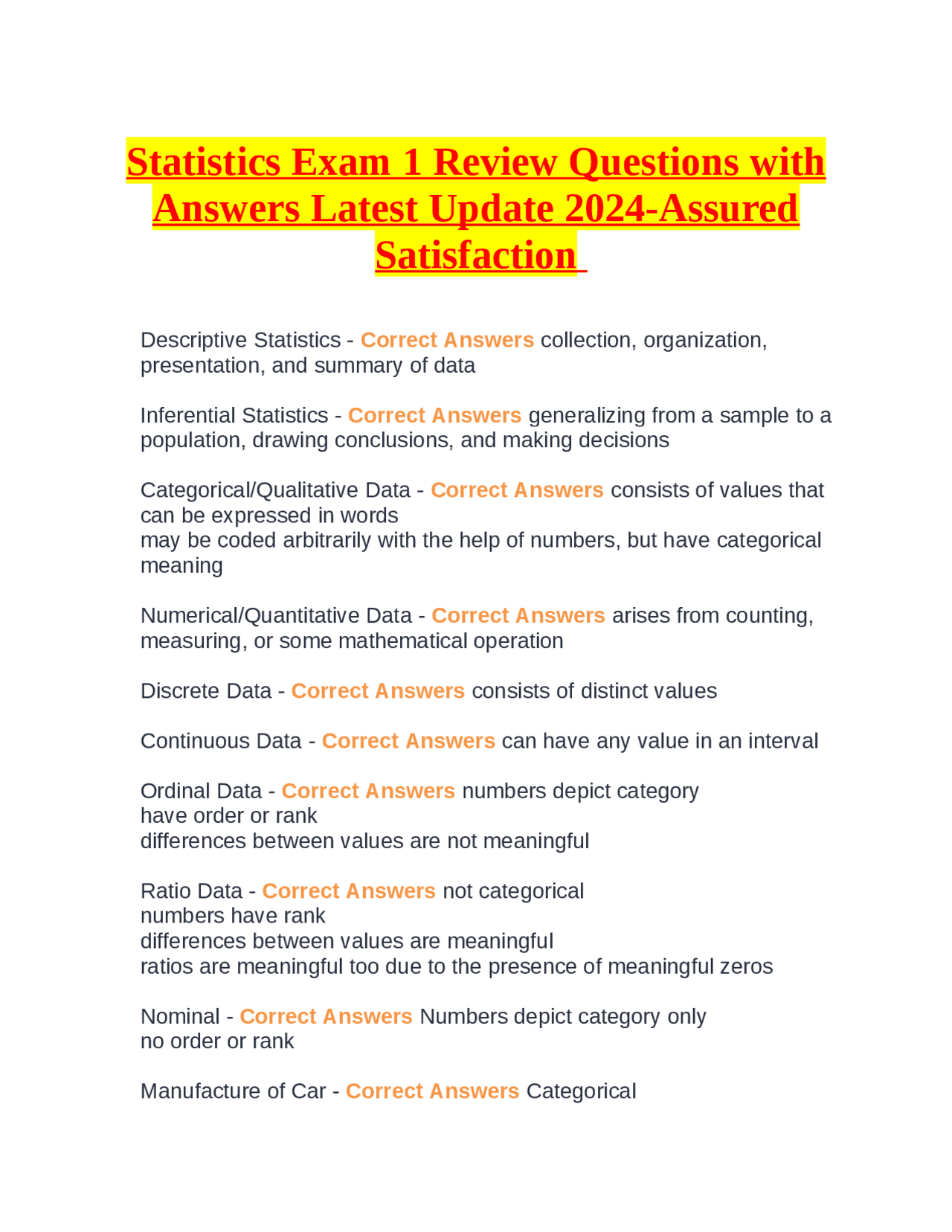 Statistics Exam 1 Review Questions with Answers Latest Update 2024-Assured Satisfaction

Descriptive Statistics - Correct Answers collection, organization, presentation, and summary of data

Inferential Statistics - Correct Answers generalizing from a sample to a population, drawing conclusions, and making decisions

Categorical/Qualitative Data - Correct Answers consists of values that can be expressed in words
may be coded arbitrarily with the help of numbers, but have categorical meaning

Numerical/Quantitative Data - Correct Answers arises from counting, measuring, or some mathematical operation

Discrete Data - Correct Answers consists of distinct values

Continuous Data - Correct Answers can have any value in an interval

Ordinal Data - Correct Answers numbers depict category
have order or rank
differences between values are not meaningful

Ratio Data - Correct Answers not categorical
numbers have rank
differences between values are meaningful
ratios are meaningful too due to the presence of meaningful zeros

Nominal - Correct Answers Numbers depict category only
no order or rank

Manufacture of Car - Correct Answers Categorical